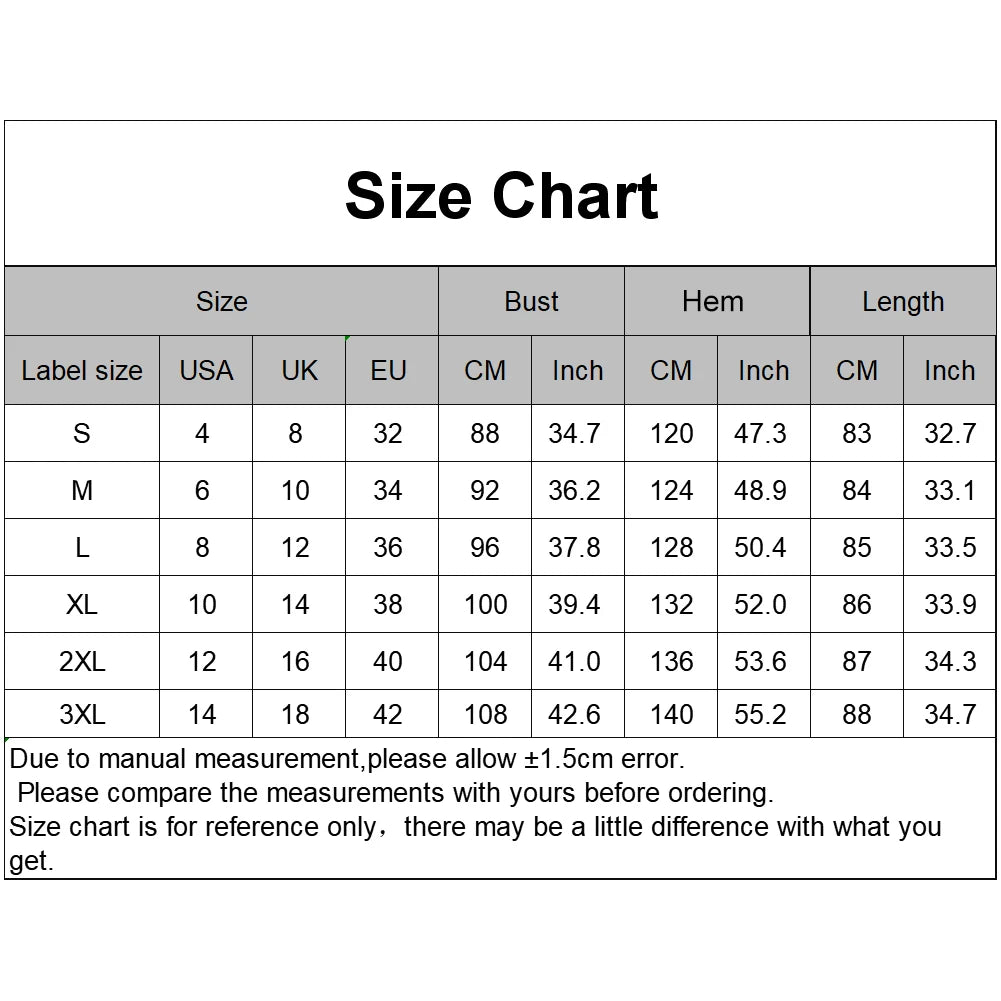 Size Chart

| Size | | | | Bust | | Hem | | Length | |
|---|---|---|---|---|---|---|---|---|---|
| Label size | USA | UK | EU | CM | Inch | CM | Inch | CM | Inch |
| S | 4 | 8 | 32 | 88 | 34.7 | 120 | 47.3 | 83 | 32.7 |
| M | 6 | 10 | 34 | 92 | 36.2 | 124 | 48.9 | 84 | 33.1 |
| L | 8 | 12 | 36 | 96 | 37.8 | 128 | 50.4 | 85 | 33.5 |
| XL | 10 | 14 | 38 | 100 | 39.4 | 132 | 52.0 | 86 | 33.9 |
| 2XL | 12 | 16 | 40 | 104 | 41.0 | 136 | 53.6 | 87 | 34.3 |
| 3XL | 14 | 18 | 42 | 108 | 42.6 | 140 | 55.2 | 88 | 34.7 |

Due to manual measurement,please allow ±1.5cm error.
Please compare the measurements with yours before ordering.
Size chart is for reference only，there may be a little difference with what you get.